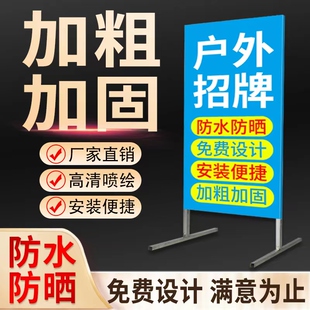 加粗
加固

厂家直销
高清喷绘
安装便捷

户外
招牌

防水防晒
免费设计
安装便捷
加粗加固

防水
防晒

免费设计 满意为止